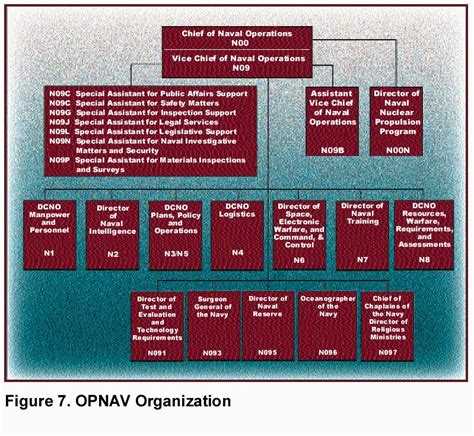 Chief of Naval Operations
N00

Vice Chief of Naval Operations
N09

N09C Special Assistant for Public Affairs Support
N09C Special Assistant for Safety Matters
N09G Special Assistant for Inspection Support
N09J Special Assistant for Legal Services
N09L Special Assistant for Legislative Support
N09N Special Assistant for Naval Investigative Matters and Security
N09P Special Assistant for Materials Inspections and Surveys

Assistant Vice Chief of Naval Operations
N09B

Director of Naval Nuclear Propulsion Program
N00N

DCNO Manpower and Personnel
N1

Director of Naval Intelligence
N2

DCNO Plans, Policy and Operations
N3/N5

DCNO Logistics
N4

Director of Space, Electronic Warfare, and Command, & Control
N6

Director of Naval Training
N7

DCNO Resources, Warfare, Requirements, and Assessments
N8

Director of Test and Evaluation and Technology Requirements
N091

Surgeon General of the Navy
N093

Director of Naval Reserve
N095

Oceanographer of the Navy
N096

Chief of Chaplains of the Navy Director of Religious Ministries
N097

Figure 7. OPNAV Organization